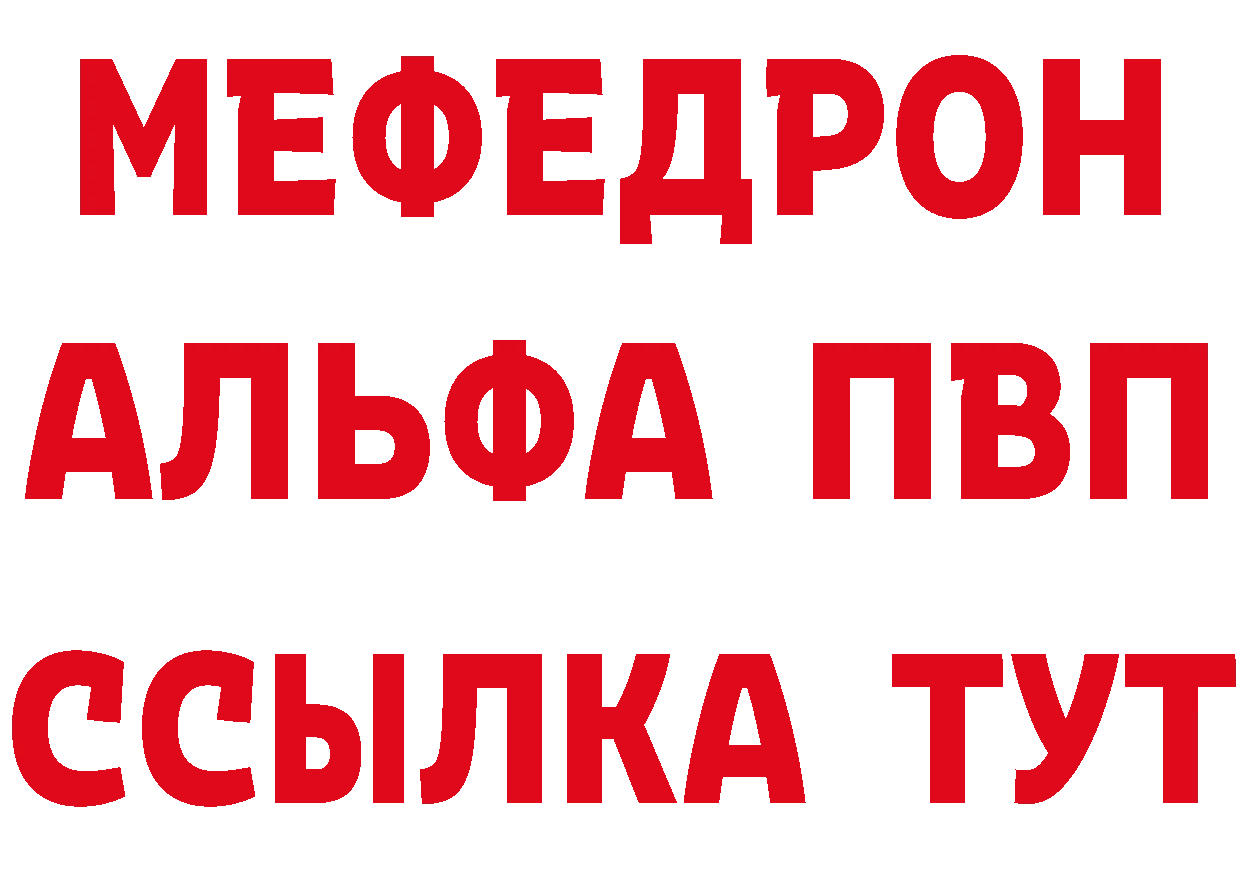 МЕФЕДРОН
АЛЬФА ПВП
ССЫЛКА ТУТ